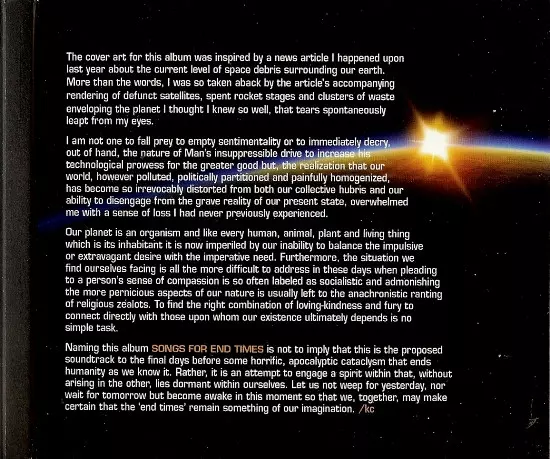 The cover art for this album was inspired by a news article I happened upon last year about the current level of space debris surrounding our earth. More than the words, I was so taken aback by the article's accompanying rendering of defunct satellites, spent rocket stages and clusters of waste enveloping the planet I thought I knew so well, that tears spontaneously leapt from my eyes.

I am not one to fall prey to empty sentimentality or to immediately decry, out of hand, the nature of Man's insuppressible drive to increase his technological prowess for the greater good but, the realization that our world, however polluted, politically partitioned and painfully homogenized, has become so irrevocably distorted from both our collective hubris and our ability to disengage from the grave reality of our present state, overwhelmed me with a sense of loss I had never previously experienced.

Our planet is an organism and like every human, animal, plant and living thing which is its inhabitant it is now imperiled by our inability to balance the impulsive or extravagant desire with the imperative need. Furthermore, the situation we find ourselves facing is all the more difficult to address in these days when pleading to a person's sense of compassion is so often labeled as socialistic and admonishing the more pernicious aspects of our nature is usually left to the anachronistic ranting of religious zealots. To find the right combination of loving-kindness and fury to connect directly with those upon whom our existence ultimately depends is no simple task.

Naming this album SONGS FOR END TIMES is not to imply that this is the proposed soundtrack to the final days before some horrific, apocalyptic cataclysm that ends humanity as we know it. Rather, it is an attempt to engage a spirit within that, without arising in the other, lies dormant within ourselves. Let us not weep for yesterday, nor wait for tomorrow but become awake in this moment so that we, together, may make certain that the 'end times' remain something of our imagination. /kc